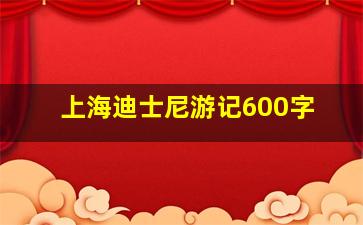 上海迪士尼游记600字